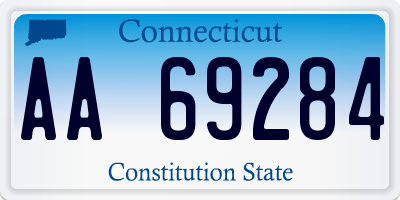 Connecticut

AA 69284

Constitution State